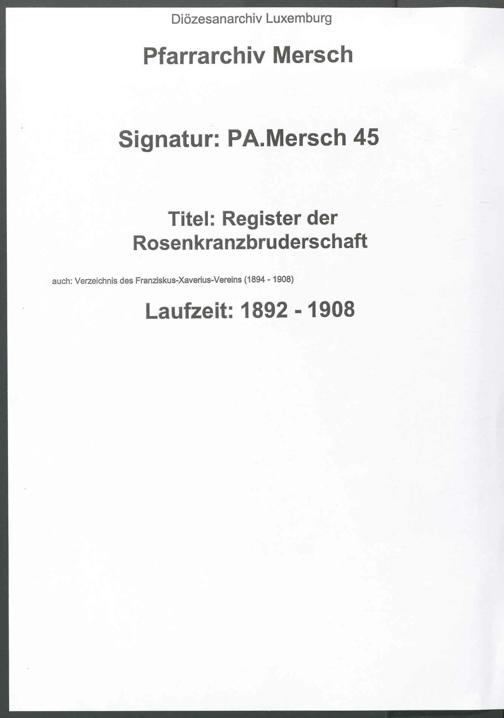 Diözesanarchiv Luxemburg

Pfarrarchiv Mersch

Signatur: PA.Mersch 45

Titel: Register der Rosenkranzbruderschaft

auch: Verzeichnis des Franziskus-Xaverius-Vereins (1894 - 1908)

Laufzeit: 1892 - 1908